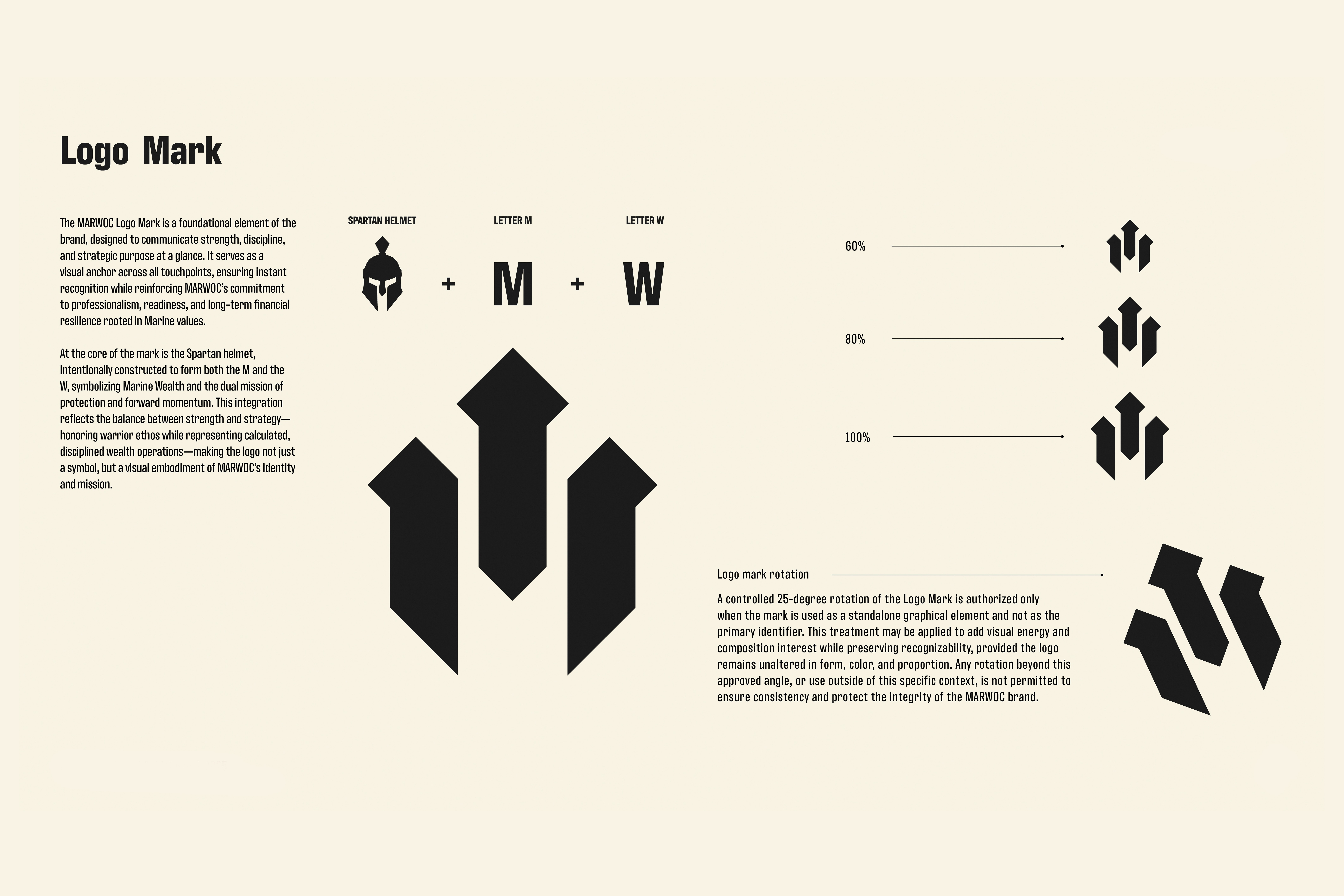 Logo Mark

The MARWOC Logo Mark is a foundational element of the brand, designed to communicate strength, discipline, and strategic purpose at a glance. It serves as a visual anchor across all touchpoints, ensuring instant recognition while reinforcing MARWOC's commitment to professionalism, readiness, and long-term financial resilience rooted in Marine values.

At the core of the mark is the Spartan helmet, intentionally constructed to form both the M and the W, symbolizing Marine Wealth and the dual mission of protection and forward momentum. This integration reflects the balance between strength and strategy—honoring warrior ethos while representing calculated, disciplined wealth operations—making the logo not just a symbol, but a visual embodiment of MARWOC's identity and mission.

SPARTAN HELMET

+

LETTER M

M

+

LETTER W

W

60%

80%

100%

Logo mark rotation

A controlled 25-degree rotation of the Logo Mark is authorized only when the mark is used as a standalone graphical element and not as the primary identifier. This treatment may be applied to add visual energy and composition interest while preserving recognizability, provided the logo remains unaltered in form, color, and proportion. Any rotation beyond this approved angle, or use outside of this specific context, is not permitted to ensure consistency and protect the integrity of the MARWOC brand.